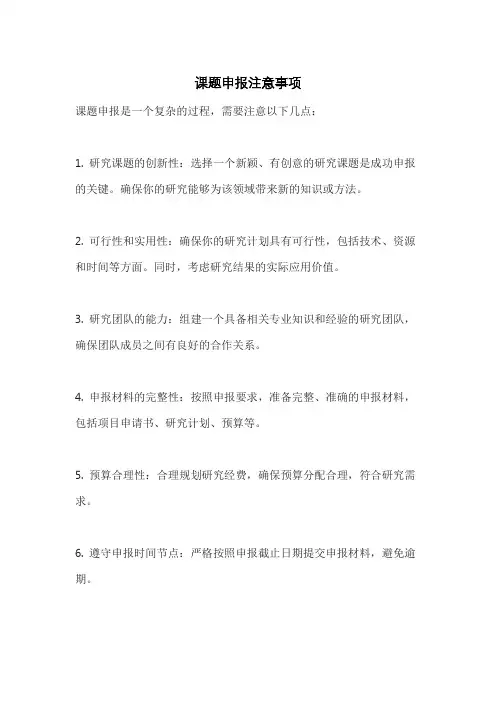 课题申报注意事项

课题申报是一个复杂的过程，需要注意以下几点：

1. 研究课题的创新性：选择一个新颖、有创意的研究课题是成功申报的关键。确保你的研究能够为该领域带来新的知识或方法。

2. 可行性和实用性：确保你的研究计划具有可行性，包括技术、资源和时间等方面。同时，考虑研究结果的实际应用价值。

3. 研究团队的能力：组建一个具备相关专业知识和经验的研究团队，确保团队成员之间有良好的合作关系。

4. 申报材料的完整性：按照申报要求，准备完整、准确的申报材料，包括项目申请书、研究计划、预算等。

5. 预算合理性：合理规划研究经费，确保预算分配合理，符合研究需求。

6. 遵守申报时间节点：严格按照申报截止日期提交申报材料，避免逾期。